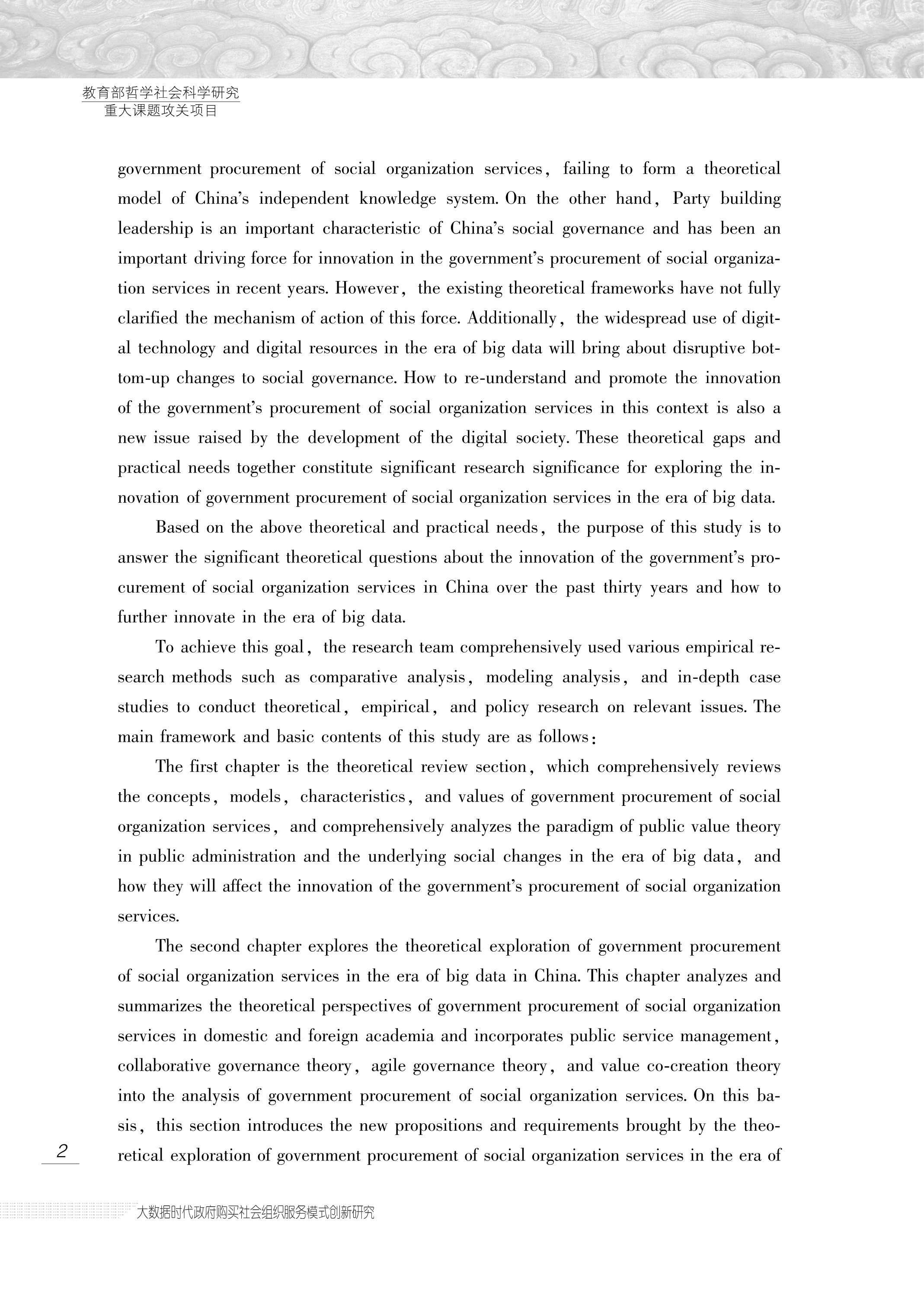 教育部哲学社会科学研究
重大课题攻关项目

government procurement of social organization services, failing to form a theoretical model of China's independent knowledge system. On the other hand, Party building leadership is an important characteristic of China's social governance and has been an important driving force for innovation in the government's procurement of social organization services in recent years. However, the existing theoretical frameworks have not fully clarified the mechanism of action of this force. Additionally, the widespread use of digital technology and digital resources in the era of big data will bring about disruptive bottom-up changes to social governance. How to re-understand and promote the innovation of the government's procurement of social organization services in this context is also a new issue raised by the development of the digital society. These theoretical gaps and practical needs together constitute significant research significance for exploring the innovation of government procurement of social organization services in the era of big data.

Based on the above theoretical and practical needs, the purpose of this study is to answer the significant theoretical questions about the innovation of the government's procurement of social organization services in China over the past thirty years and how to further innovate in the era of big data.

To achieve this goal, the research team comprehensively used various empirical research methods such as comparative analysis, modeling analysis, and in-depth case studies to conduct theoretical, empirical, and policy research on relevant issues. The main framework and basic contents of this study are as follows:

The first chapter is the theoretical review section, which comprehensively reviews the concepts, models, characteristics, and values of government procurement of social organization services, and comprehensively analyzes the paradigm of public value theory in public administration and the underlying social changes in the era of big data, and how they will affect the innovation of the government's procurement of social organization services.

The second chapter explores the theoretical exploration of government procurement of social organization services in the era of big data in China. This chapter analyzes and summarizes the theoretical perspectives of government procurement of social organization services in domestic and foreign academia and incorporates public service management, collaborative governance theory, agile governance theory, and value co-creation theory into the analysis of government procurement of social organization services. On this basis, this section introduces the new propositions and requirements brought by the theoretical exploration of government procurement of social organization services in the era of

2

大数据时代政府购买社会组织服务模式创新研究